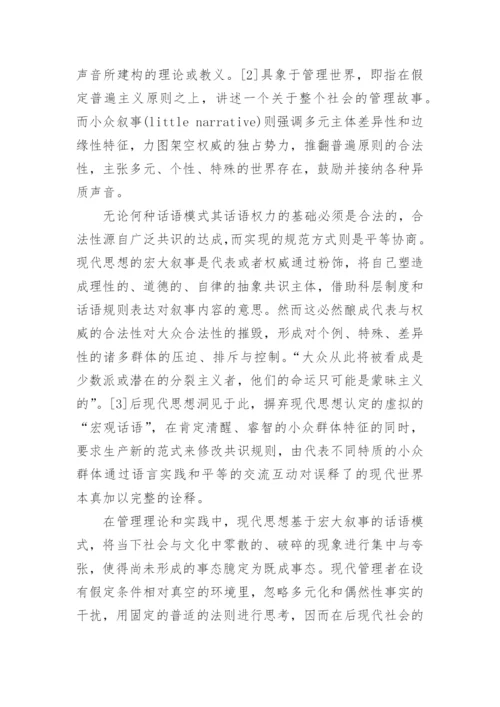 声音所建构的理论或教义。[2]具象于管理世界，即指在假定普遍主义原则之上，讲述一个关于整个社会的管理故事。而小众叙事(little narrative)则强调多元主体差异性和边缘性特征，力图架空权威的独占势力，推翻普遍原则的合法性，主张多元、个性、特殊的世界存在，鼓励并接纳各种异质声音。

无论何种话语模式其话语权力的基础必须是合法的，合法性源自广泛共识的达成，而实现的规范方式则是平等协商。现代思想的宏大叙事是代表或者权威通过粉饰，将自己塑造成理性的、道德的、自律的抽象共识主体，借助科层制度和话语规则表达对叙事内容的意思。然而这必然酿成代表与权威的合法性对大众合法性的摧毁，形成对个例、特殊、差异性的诸多群体的压迫、排斥与控制。“大众从此将被看成是少数派或潜在的分裂主义者，他们的命运只可能是蒙昧主义的”。[3]后现代思想洞见于此，摒弃现代思想认定的虚拟的“宏观话语”，在肯定清醒、睿智的小众群体特征的同时，要求生产新的范式来修改共识规则，由代表不同特质的小众群体通过语言实践和平等的交流互动对误释了的现代世界本真加以完整的诠释。

在管理理论和实践中，现代思想基于宏大叙事的话语模式，将当下社会与文化中零散的、破碎的现象进行集中与夸张，使得尚未形成的事态臆定为既成事态。现代管理者在设有假定条件相对真空的环境里，忽略多元化和偶然性事实的干扰，用固定的普适的法则进行思考，因而在后现代社会的